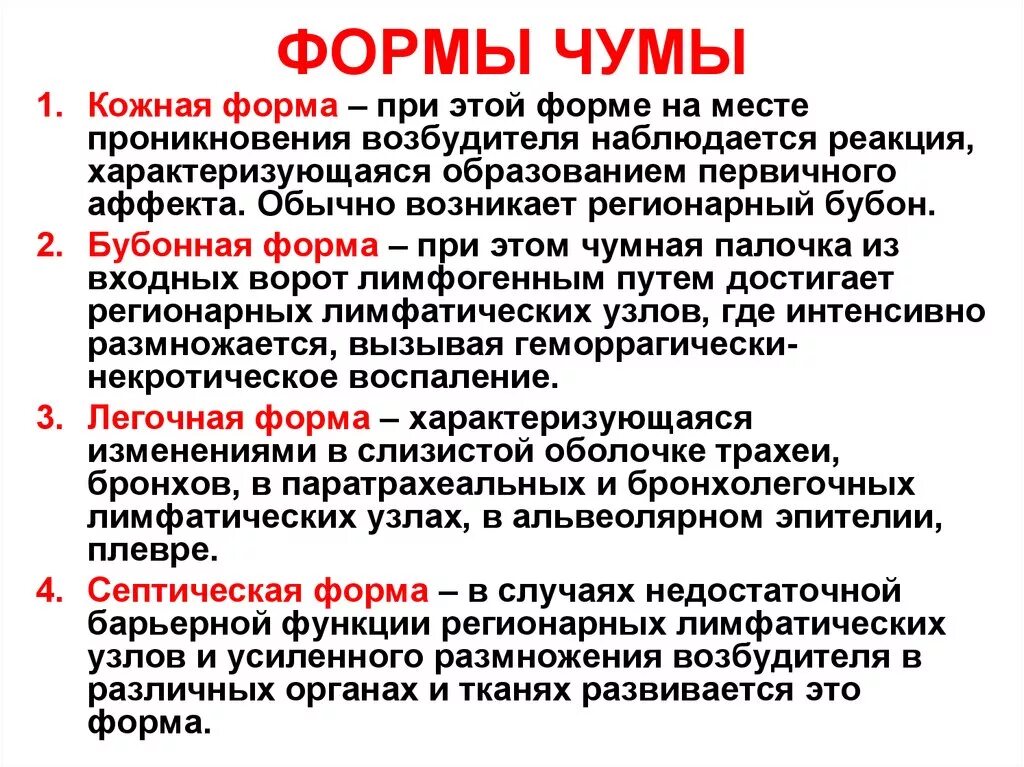 ФОРМЫ ЧУМЫ

1. Кожная форма – при этой форме на месте проникновения возбудителя наблюдается реакция, характеризующаяся образованием первичного аффекта. Обычно возникает регионарный бубон.

2. Бубонная форма – при этом чумная палочка из входных ворот лимфогенным путем достигает регионарных лимфатических узлов, где интенсивно размножается, вызывая геморрагически-некротическое воспаление.

3. Легочная форма – характеризующаяся изменениями в слизистой оболочке трахеи, бронхов, в паратрахеальных и бронхолегочных лимфатических узлах, в альвеолярном эпителии, плевре.

4. Септическая форма – в случаях недостаточной барьерной функции регионарных лимфатических узлов и усиленного размножения возбудителя в различных органах и тканях развивается это форма.